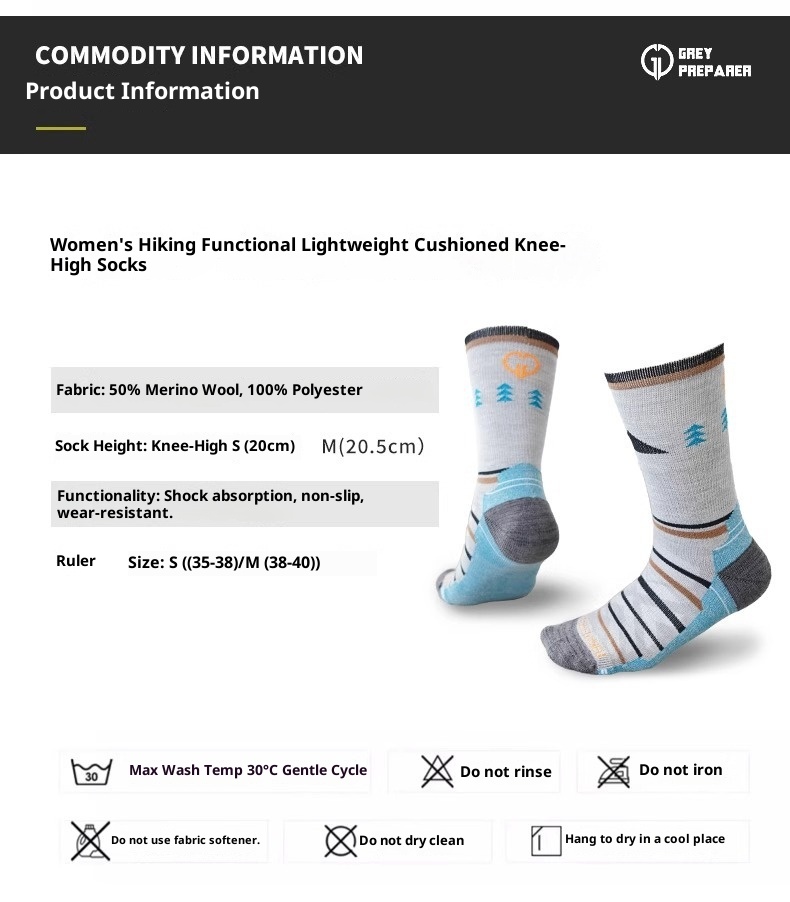 COMMODITY INFORMATION
Product Information

GREY PREPARER

Women's Hiking Functional Lightweight Cushioned Knee-High Socks

Fabric: 50% Merino Wool, 100% Polyester

Sock Height: Knee-High S (20cm) M(20.5cm)

Functionality: Shock absorption, non-slip, wear-resistant.

Ruler Size: S ((35-38)/M (38-40))

30 Max Wash Temp 30°C Gentle Cycle

Do not rinse

Do not iron

Do not use fabric softener.

Do not dry clean

Hang to dry in a cool place